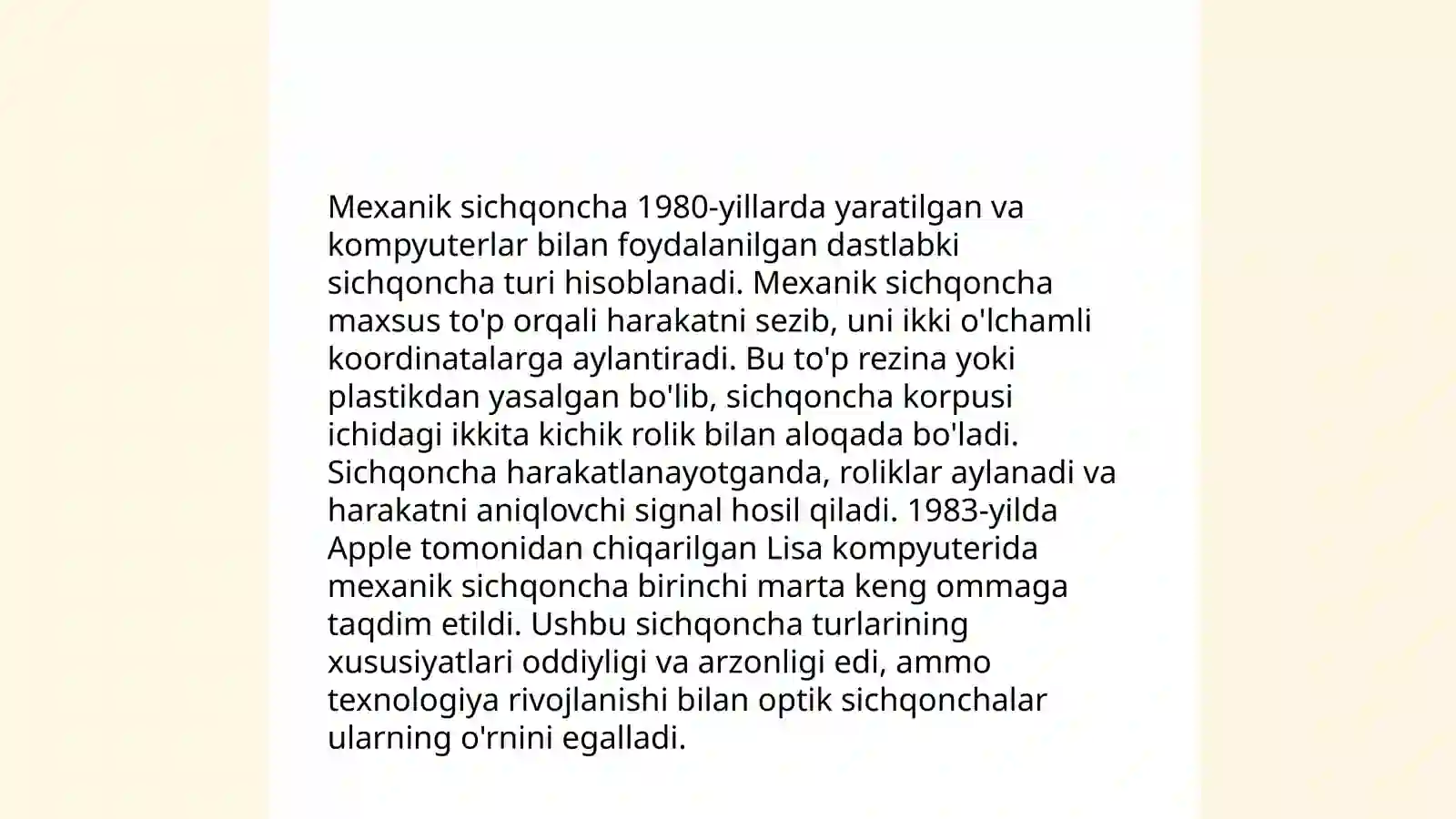 Mexanik sichqoncha 1980-yillarda yaratilgan va kompyuterlar bilan foydalanilgan dastlabki sichqoncha turi hisoblanadi. Mexanik sichqoncha maxsus to'p orqali harakatni sezib, uni ikki o'lchamli koordinatalarga aylantiradi. Bu to'p rezina yoki plastikdan yasalgan bo'lib, sichqoncha korpusi ichidagi ikkita kichik rolik bilan aloqada bo'ladi. Sichqoncha harakatlanayotganda, roliklar aylanadi va harakatni aniqlovchi signal hosil qiladi. 1983-yilda Apple tomonidan chiqarilgan Lisa kompyuterida mexanik sichqoncha birinchi marta keng ommaga taqdim etildi. Ushbu sichqoncha turlarining xususiyatlari oddiyligi va arzonligi edi, ammo texnologiya rivojlanishi bilan optik sichqonchalar ularning o'rnini egalladi.